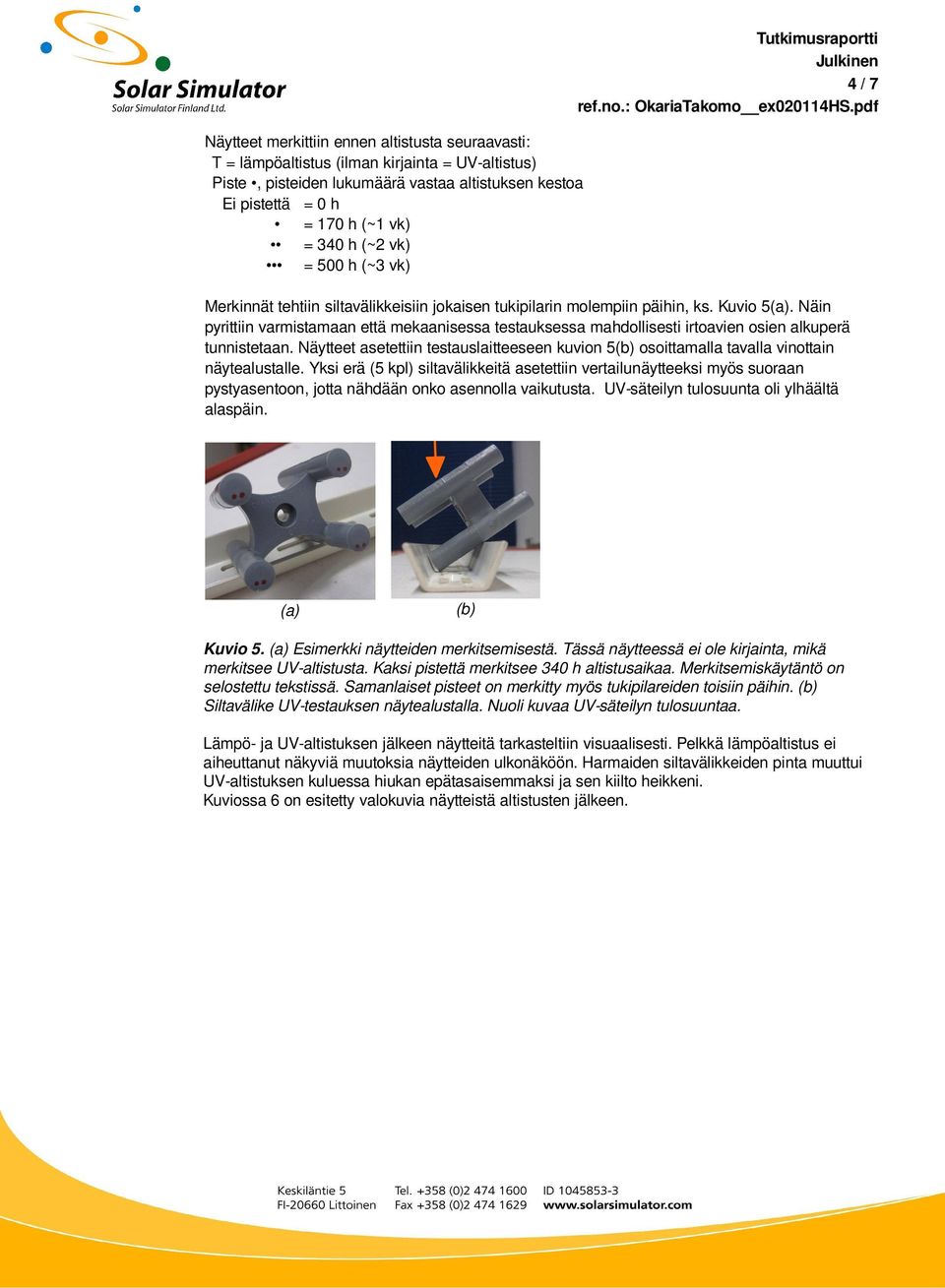 Solar Simulator
Solar Simulator Finland Ltd.

Tutkimusraportti
Julkinen
4 / 7
ref.no.: OkariaTakomo__ex020114HS.pdf

Näytteet merkittiin ennen altistusta seuraavasti:
T = lämpöaltistus (ilman kirjainta = UV-altistus)
Piste •, pisteiden lukumäärä vastaa altistuksen kestoa
Ei pistettä = 0 h
• = 170 h (~1 vk)
•• = 340 h (~2 vk)
••• = 500 h (~3 vk)

Merkinnät tehtiin siltavälikkeisiin jokaisen tukipilarin molempiin päihin, ks. Kuvio 5(a). Näin pyrittiin varmistamaan että mekaanisessa testauksessa mahdollisesti irtoavien osien alkuperä tunnistetaan. Näytteet asetettiin testauslaitteeseen kuvion 5(b) osoittamalla tavalla vinottain näytealustalle. Yksi erä (5 kpl) siltavälikkeitä asetettiin vertailunäytteeksi myös suoraan pystyasentoon, jotta nähdään onko asennolla vaikutusta. UV-säteilyn tulosuunta oli ylhäältä alaspäin.

(a)
(b)

Kuvio 5. (a) Esimerkki näytteiden merkitsemisestä. Tässä näytteessä ei ole kirjainta, mikä merkitsee UV-altistusta. Kaksi pistettä merkitsee 340 h altistusaikaa. Merkitsemiskäytäntö on selostettu tekstissä. Samanlaiset pisteet on merkitty myös tukipilareiden toisiin päihin. (b) Siltavälike UV-testauksen näytealustalla. Nuoli kuvaa UV-säteilyn tulosuuntaa.

Lämpö- ja UV-altistuksen jälkeen näytteitä tarkasteltiin visuaalisesti. Pelkkä lämpöaltistus ei aiheuttanut näkyviä muutoksia näytteiden ulkonäköön. Harmaiden siltavälikkeiden pinta muuttui UV-altistuksen kuluessa hiukan epätasaisemmaksi ja sen kiilto heikkeni.
Kuviossa 6 on esitetty valokuvia näytteistä altistusten jälkeen.

Keskiläntie 5
FI-20660 Littoinen
Tel. +358 (0)2 474 1600
Fax +358 (0)2 474 1629
ID 1045853-3
www.solarsimulator.com